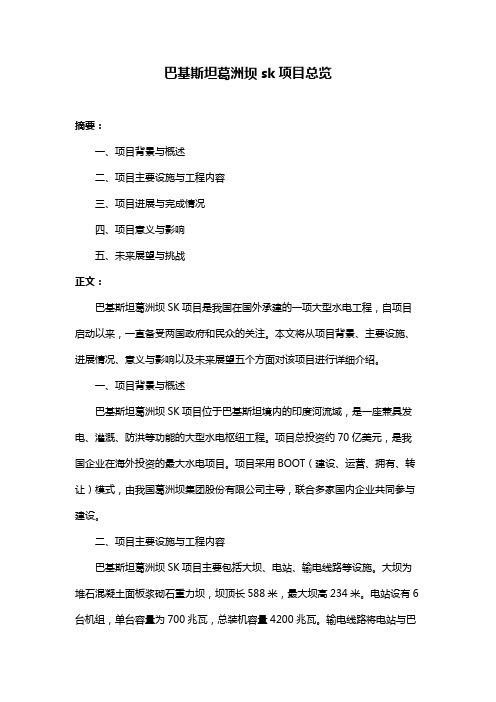 巴基斯坦葛洲坝 sk 项目总览

摘要：

一、项目背景与概述

二、项目主要设施与工程内容

三、项目进展与完成情况

四、项目意义与影响

五、未来展望与挑战

正文：

巴基斯坦葛洲坝 SK 项目是我国在国外承建的一项大型水电工程，自项目启动以来，一直备受两国政府和民众的关注。本文将从项目背景、主要设施、进展情况、意义与影响以及未来展望五个方面对该项目进行详细介绍。

一、项目背景与概述

巴基斯坦葛洲坝 SK 项目位于巴基斯坦境内的印度河流域，是一座兼具发电、灌溉、防洪等功能的大型水电枢纽工程。项目总投资约 70 亿美元，是我国企业在海外投资的最大水电项目。项目采用 BOOT（建设、运营、拥有、转让）模式，由我国葛洲坝集团股份有限公司主导，联合多家国内企业共同参与建设。

二、项目主要设施与工程内容

巴基斯坦葛洲坝 SK 项目主要包括大坝、电站、输电线路等设施。大坝为堆石混凝土面板浆砌石重力坝，坝顶长 588 米，最大坝高 234 米。电站设有 6 台机组，单台容量为 700 兆瓦，总装机容量 4200 兆瓦。输电线路将电站与巴